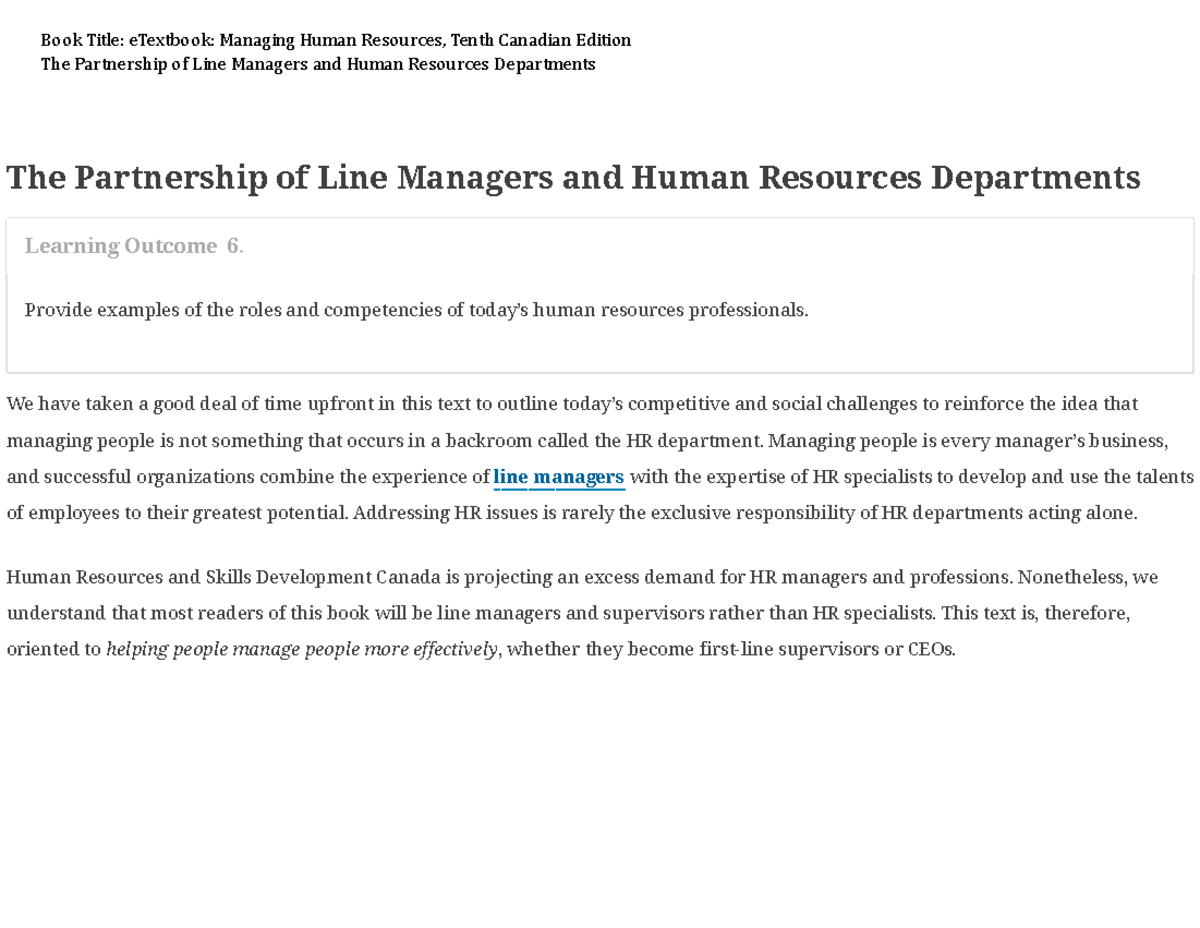 Book Title: eTextbook: Managing Human Resources, Tenth Canadian Edition
The Partnership of Line Managers and Human Resources Departments

The Partnership of Line Managers and Human Resources Departments

Learning Outcome 6.

Provide examples of the roles and competencies of today's human resources professionals.

We have taken a good deal of time upfront in this text to outline today's competitive and social challenges to reinforce the idea that managing people is not something that occurs in a backroom called the HR department. Managing people is every manager's business, and successful organizations combine the experience of line managers with the expertise of HR specialists to develop and use the talents of employees to their greatest potential. Addressing HR issues is rarely the exclusive responsibility of HR departments acting alone.

Human Resources and Skills Development Canada is projecting an excess demand for HR managers and professions. Nonetheless, we understand that most readers of this book will be line managers and supervisors rather than HR specialists. This text is, therefore, oriented to helping people manage people more effectively, whether they become first-line supervisors or CEOs.